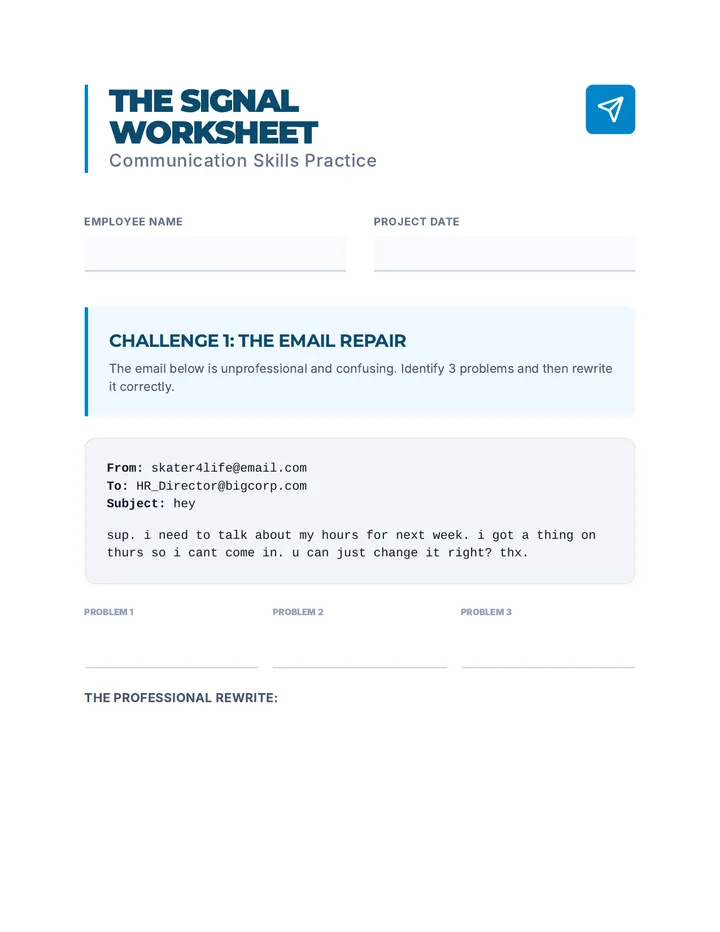 THE SIGNAL WORKSHEET
Communication Skills Practice

EMPLOYEE NAME
____

PROJECT DATE
____

CHALLENGE 1: THE EMAIL REPAIR

The email below is unprofessional and confusing. Identify 3 problems and then rewrite it correctly.

From: skater4life@email.com
To: HR_Director@bigcorp.com
Subject: hey

sup. i need to talk about my hours for next week. i got a thing on thurs so i cant come in. u can just change it right? thx.

PROBLEM 1
____

PROBLEM 2
____

PROBLEM 3
____

THE PROFESSIONAL REWRITE: